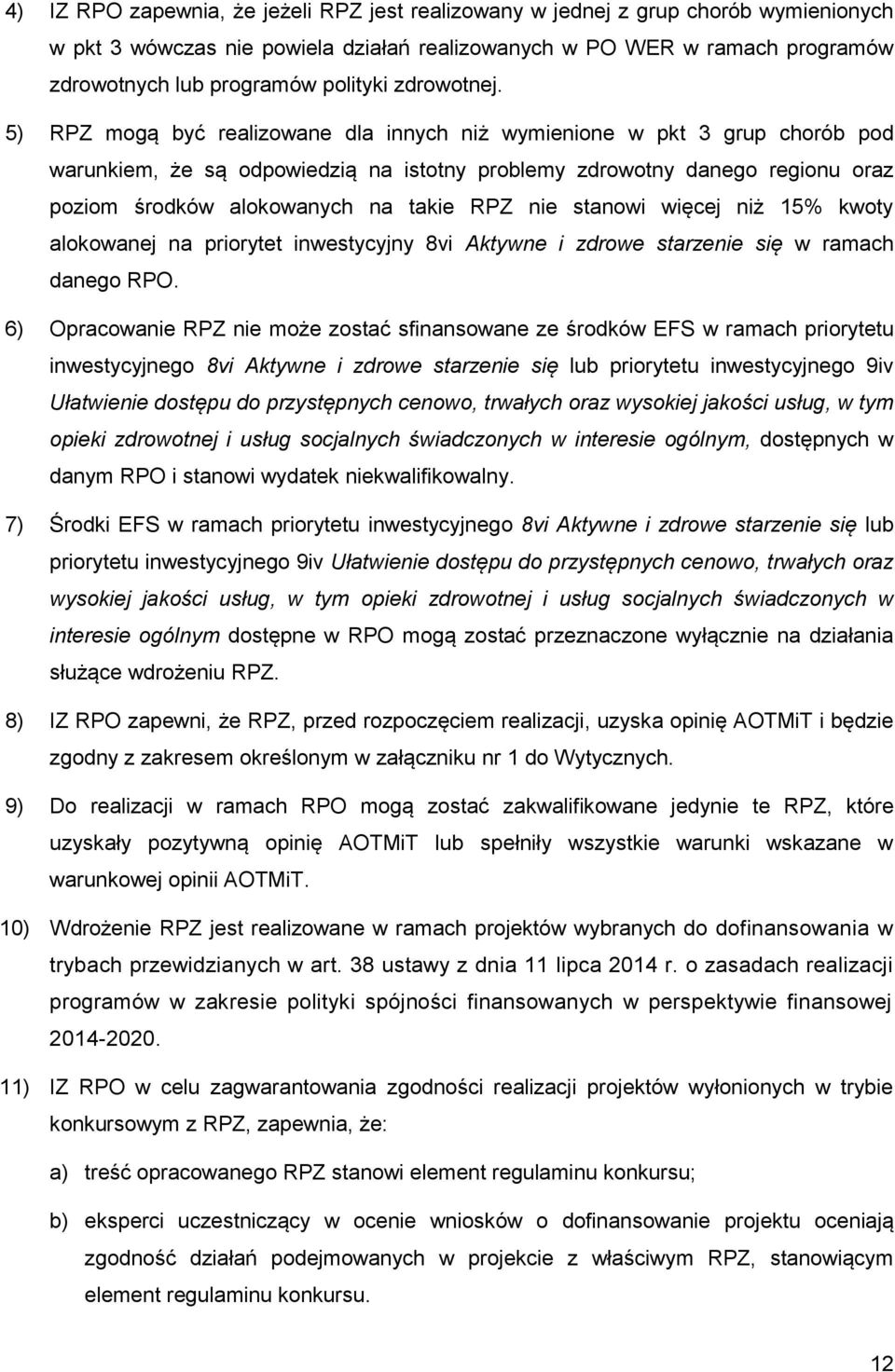 4) IZ RPO zapewnia, że jeżeli RPZ jest realizowany w jednej z grup chorób wymienionych w pkt 3 wówczas nie powiela działań realizowanych w PO WER w ramach programów zdrowotnych lub programów polityki zdrowotnej.

5) RPZ mogą być realizowane dla innych niż wymienione w pkt 3 grup chorób pod warunkiem, że są odpowiedzią na istotny problemy zdrowotny danego regionu oraz poziom środków alokowanych na takie RPZ nie stanowi więcej niż 15% kwoty alokowanej na priorytet inwestycyjny 8vi Aktywne i zdrowe starzenie się w ramach danego RPO.

6) Opracowanie RPZ nie może zostać sfinansowane ze środków EFS w ramach priorytetu inwestycyjnego 8vi Aktywne i zdrowe starzenie się lub priorytetu inwestycyjnego 9iv Ułatwienie dostępu do przystępnych cenowo, trwałych oraz wysokiej jakości usług, w tym opieki zdrowotnej i usług socjalnych świadczonych w interesie ogólnym, dostępnych w danym RPO i stanowi wydatek niekwalifikowalny.

7) Środki EFS w ramach priorytetu inwestycyjnego 8vi Aktywne i zdrowe starzenie się lub priorytetu inwestycyjnego 9iv Ułatwienie dostępu do przystępnych cenowo, trwałych oraz wysokiej jakości usług, w tym opieki zdrowotnej i usług socjalnych świadczonych w interesie ogólnym dostępne w RPO mogą zostać przeznaczone wyłącznie na działania służące wdrożeniu RPZ.

8) IZ RPO zapewni, że RPZ, przed rozpoczęciem realizacji, uzyska opinię AOTMiT i będzie zgodny z zakresem określonym w załączniku nr 1 do Wytycznych.

9) Do realizacji w ramach RPO mogą zostać zakwalifikowane jedynie te RPZ, które uzyskały pozytywną opinię AOTMiT lub spełniły wszystkie warunki wskazane w warunkowej opinii AOTMiT.

10) Wdrożenie RPZ jest realizowane w ramach projektów wybranych do dofinansowania w trybach przewidzianych w art. 38 ustawy z dnia 11 lipca 2014 r. o zasadach realizacji programów w zakresie polityki spójności finansowanych w perspektywie finansowej 2014-2020.

11) IZ RPO w celu zagwarantowania zgodności realizacji projektów wyłonionych w trybie konkursowym z RPZ, zapewnia, że:

a) treść opracowanego RPZ stanowi element regulaminu konkursu;

b) eksperci uczestniczący w ocenie wniosków o dofinansowanie projektu oceniają zgodność działań podejmowanych w projekcie z właściwym RPZ, stanowiącym element regulaminu konkursu.

12